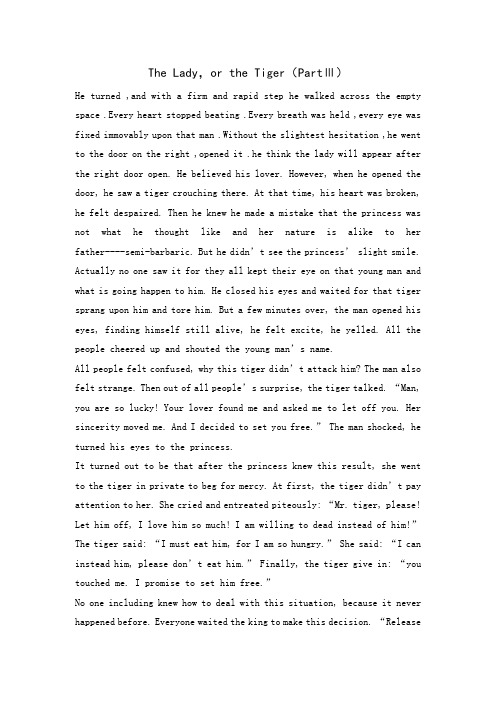 The Lady, or the Tiger (PartⅢ)

He turned ,and with a firm and rapid step he walked across the empty space .Every heart stopped beating .Every breath was held ,every eye was fixed immovably upon that man .Without the slightest hesitation ,he went to the door on the right ,opened it .he think the lady will appear after the right door open. He believed his lover. However, when he opened the door, he saw a tiger crouching there. At that time, his heart was broken, he felt despaired. Then he knew he made a mistake that the princess was not what he thought like and her nature is alike to her father----semi-barbaric. But he didn't see the princess' slight smile. Actually no one saw it for they all kept their eye on that young man and what is going happen to him. He closed his eyes and waited for that tiger sprang upon him and tore him. But a few minutes over, the man opened his eyes, finding himself still alive, he felt excite, he yelled. All the people cheered up and shouted the young man's name.
All people felt confused, why this tiger didn't attack him? The man also felt strange. Then out of all people's surprise, the tiger talked. "Man, you are so lucky! Your lover found me and asked me to let off you. Her sincerity moved me. And I decided to set you free." The man shocked, he turned his eyes to the princess.
It turned out to be that after the princess knew this result, she went to the tiger in private to beg for mercy. At first, the tiger didn't pay attention to her. She cried and entreated piteously: "Mr. tiger, please! Let him off, I love him so much! I am willing to dead instead of him!" The tiger said: "I must eat him, for I am so hungry." She said: "I can instead him, please don't eat him." Finally, the tiger give in: "you touched me. I promise to set him free."
No one including knew how to deal with this situation, because it never happened before. Everyone waited the king to make this decision. "Release